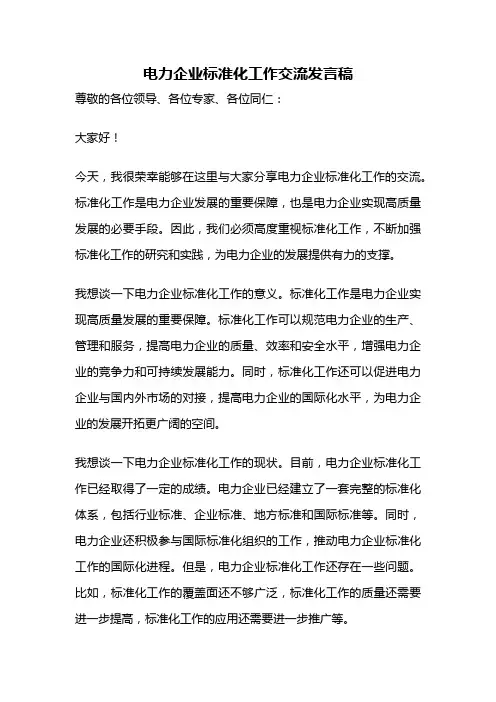 电力企业标准化工作交流发言稿

尊敬的各位领导、各位专家、各位同仁：

大家好！

今天，我很荣幸能够在这里与大家分享电力企业标准化工作的交流。标准化工作是电力企业发展的重要保障，也是电力企业实现高质量发展的必要手段。因此，我们必须高度重视标准化工作，不断加强标准化工作的研究和实践，为电力企业的发展提供有力的支撑。

我想谈一下电力企业标准化工作的意义。标准化工作是电力企业实现高质量发展的重要保障。标准化工作可以规范电力企业的生产、管理和服务，提高电力企业的质量、效率和安全水平，增强电力企业的竞争力和可持续发展能力。同时，标准化工作还可以促进电力企业与国内外市场的对接，提高电力企业的国际化水平，为电力企业的发展开拓更广阔的空间。

我想谈一下电力企业标准化工作的现状。目前，电力企业标准化工作已经取得了一定的成绩。电力企业已经建立了一套完整的标准化体系，包括行业标准、企业标准、地方标准和国际标准等。同时，电力企业还积极参与国际标准化组织的工作，推动电力企业标准化工作的国际化进程。但是，电力企业标准化工作还存在一些问题。比如，标准化工作的覆盖面还不够广泛，标准化工作的质量还需要进一步提高，标准化工作的应用还需要进一步推广等。